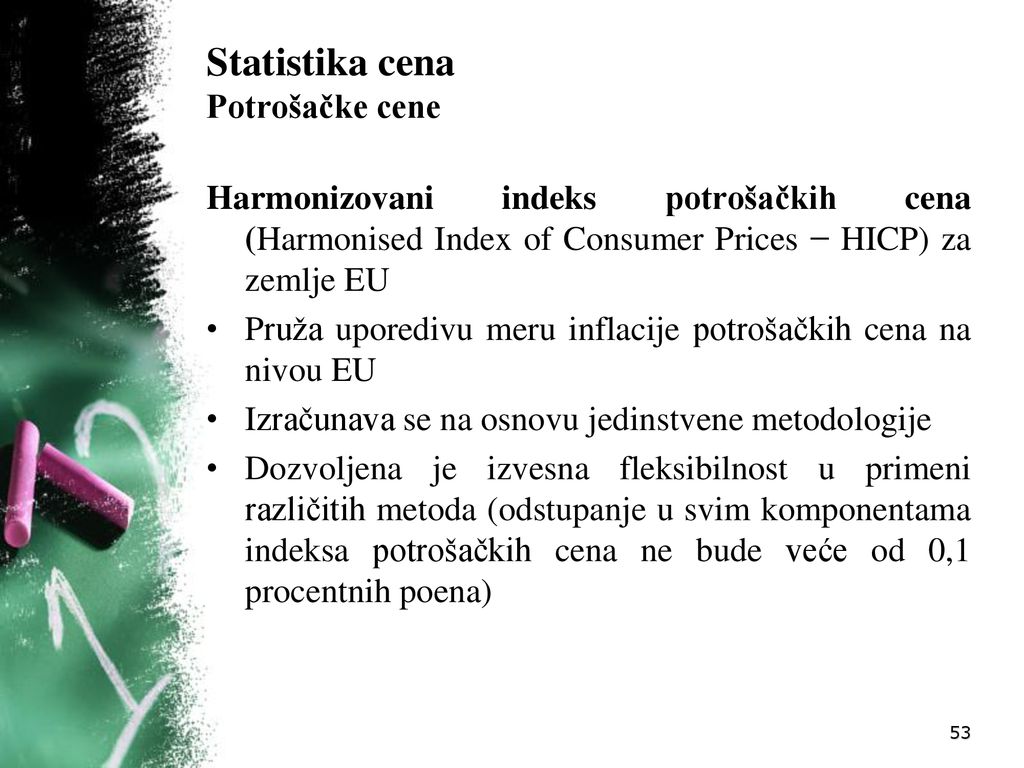 Statistika cena
Potrošačke cene

Harmonizovani indeks potrošačkih cena (Harmonised Index of Consumer Prices − HICP) za zemlje EU

• Pruža uporedivu meru inflacije potrošačkih cena na nivou EU
• Izračunava se na osnovu jedinstvene metodologije
• Dozvoljena je izvesna fleksibilnost u primeni različitih metoda (odstupanje u svim komponentama indeksa potrošačkih cena ne bude veće od 0,1 procentnih poena)

53